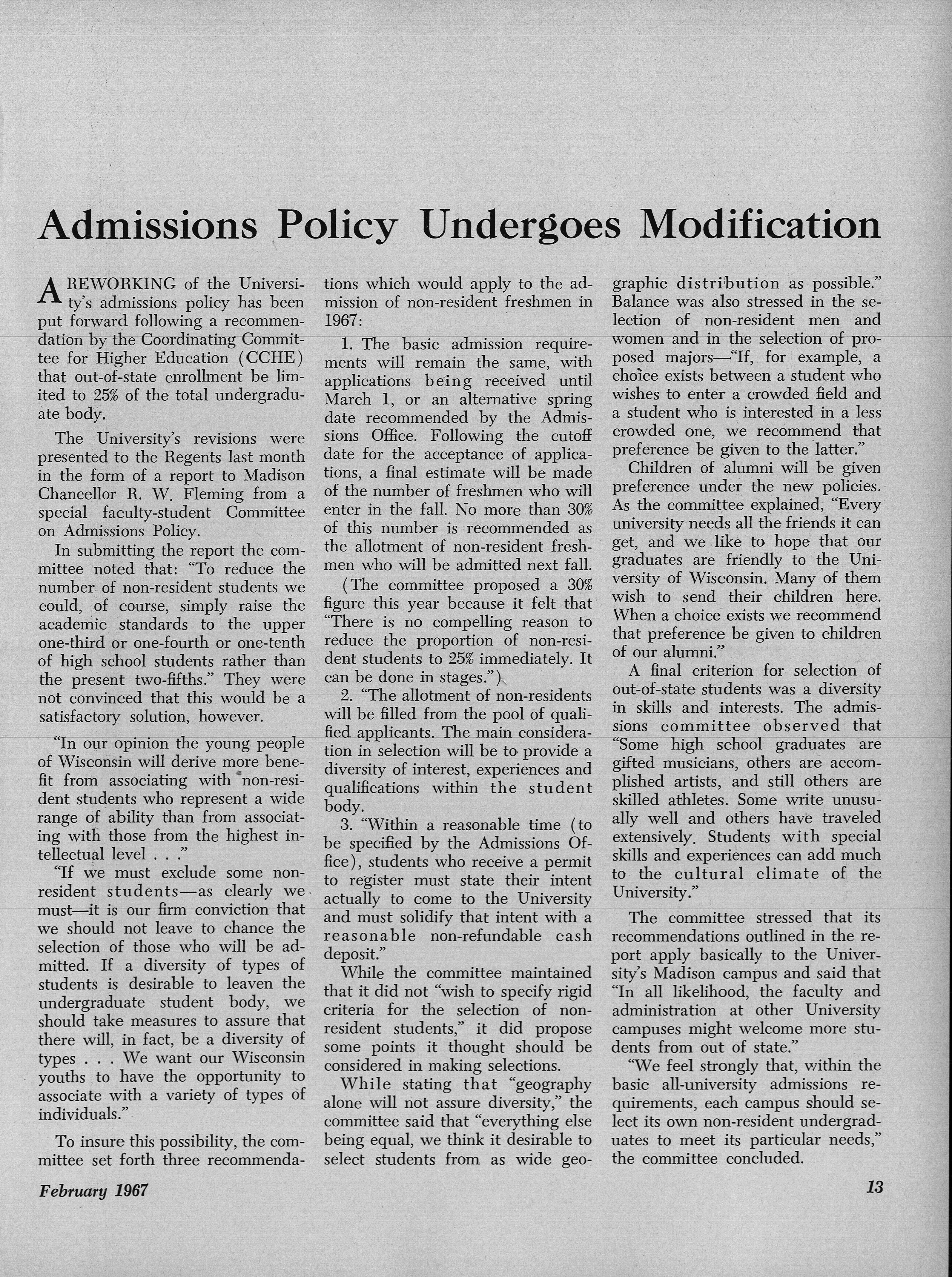 Admissions Policy Undergoes Modification

A REWORKING of the University's admissions policy has been put forward following a recommendation by the Coordinating Committee for Higher Education (CCHE) that out-of-state enrollment be limited to 25% of the total undergraduate body.

The University's revisions were presented to the Regents last month in the form of a report to Madison Chancellor R. W. Fleming from a special faculty-student Committee on Admissions Policy.

In submitting the report the committee noted that: "To reduce the number of non-resident students we could, of course, simply raise the academic standards to the upper one-third or one-fourth or one-tenth of high school students rather than the present two-fifths." They were not convinced that this would be a satisfactory solution, however.

"In our opinion the young people of Wisconsin will derive more benefit from associating with non-resident students who represent a wide range of ability than from associating with those from the highest intellectual level . . ."

"If we must exclude some non-resident students—as clearly we must—it is our firm conviction that we should not leave to chance the selection of those who will be admitted. If a diversity of types of students is desirable to leaven the undergraduate student body, we should take measures to assure that there will, in fact, be a diversity of types . . . We want our Wisconsin youths to have the opportunity to associate with a variety of types of individuals."

To insure this possibility, the committee set forth three recommendations which would apply to the admission of non-resident freshmen in 1967:

1. The basic admission requirements will remain the same, with applications being received until March 1, or an alternative spring date recommended by the Admissions Office. Following the cutoff date for the acceptance of applications, a final estimate will be made of the number of freshmen who will enter in the fall. No more than 30% of this number is recommended as the allotment of non-resident freshmen who will be admitted next fall.

(The committee proposed a 30% figure this year because it felt that "There is no compelling reason to reduce the proportion of non-resident students to 25% immediately. It can be done in stages.")

2. "The allotment of non-residents will be filled from the pool of qualified applicants. The main consideration in selection will be to provide a diversity of interest, experiences and qualifications within the student body.

3. "Within a reasonable time (to be specified by the Admissions Office), students who receive a permit to register must state their intent actually to come to the University and must solidify that intent with a reasonable non-refundable cash deposit."

While the committee maintained that it did not "wish to specify rigid criteria for the selection of non-resident students," it did propose some points it thought should be considered in making selections.

While stating that "geography alone will not assure diversity," the committee said that "everything else being equal, we think it desirable to select students from as wide geographic distribution as possible." Balance was also stressed in the selection of non-resident men and women and in the selection of proposed majors—"If, for example, a choice exists between a student who wishes to enter a crowded field and a student who is interested in a less crowded one, we recommend that preference be given to the latter."

Children of alumni will be given preference under the new policies. As the committee explained, "Every university needs all the friends it can get, and we like to hope that our graduates are friendly to the University of Wisconsin. Many of them wish to send their children here. When a choice exists we recommend that preference be given to children of our alumni."

A final criterion for selection of out-of-state students was a diversity in skills and interests. The admissions committee observed that "Some high school graduates are gifted musicians, others are accomplished artists, and still others are skilled athletes. Some write unusually well and others have traveled extensively. Students with special skills and experiences can add much to the cultural climate of the University."

The committee stressed that its recommendations outlined in the report apply basically to the University's Madison campus and said that "In all likelihood, the faculty and administration at other University campuses might welcome more students from out of state."

"We feel strongly that, within the basic all-university admissions requirements, each campus should select its own non-resident undergraduates to meet its particular needs," the committee concluded.

February 1967

13